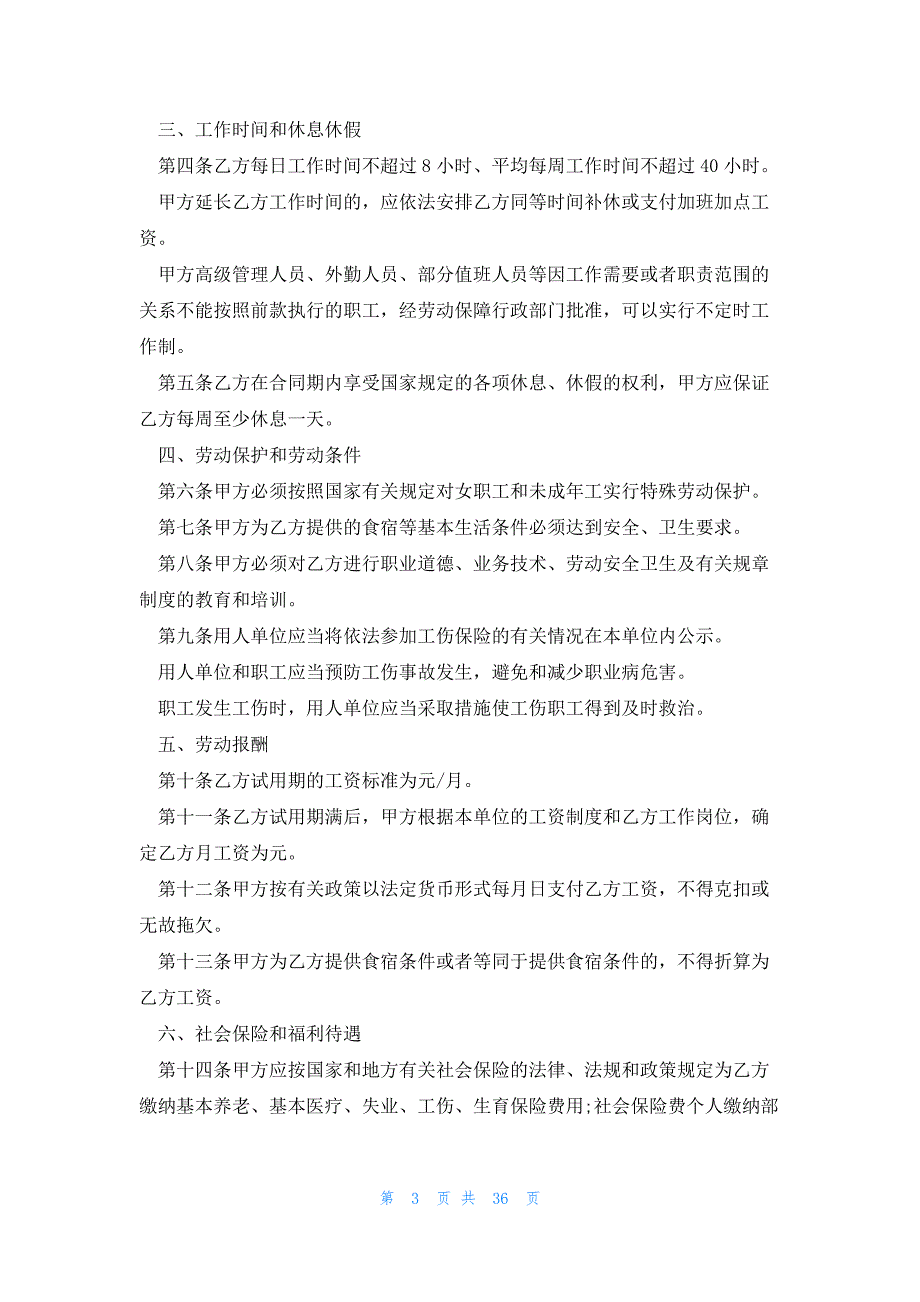 三、工作时间和休息休假

第四条乙方每日工作时间不超过 8 小时、平均每周工作时间不超过 40 小时。

甲方延长乙方工作时间的，应依法安排乙方同等时间补休或支付加班加点工资。

甲方高级管理人员、外勤人员、部分值班人员等因工作需要或者职责范围的关系不能按照前款执行的职工，经劳动保障行政部门批准，可以实行不定时工作制。

第五条乙方在合同期内享受国家规定的各项休息、休假的权利，甲方应保证乙方每周至少休息一天。

四、劳动保护和劳动条件

第六条甲方必须按照国家有关规定对女职工和未成年工实行特殊劳动保护。

第七条甲方为乙方提供的食宿等基本生活条件必须达到安全、卫生要求。

第八条甲方必须对乙方进行职业道德、业务技术、劳动安全卫生及有关规章制度的教育和培训。

第九条用人单位应当将依法参加工伤保险的有关情况在本单位内公示。

用人单位和职工应当预防工伤事故发生，避免和减少职业病危害。

职工发生工伤时，用人单位应当采取措施使工伤职工得到及时救治。

五、劳动报酬

第十条乙方试用期的工资标准为元/月。

第十一条乙方试用期满后，甲方根据本单位的工资制度和乙方工作岗位，确定乙方月工资为元。

第十二条甲方按有关政策以法定货币形式每月日支付乙方工资，不得克扣或无故拖欠。

第十三条甲方为乙方提供食宿条件或者等同于提供食宿条件的，不得折算为乙方工资。

六、社会保险和福利待遇

第十四条甲方应按国家和地方有关社会保险的法律、法规和政策规定为乙方缴纳基本养老、基本医疗、失业、工伤、生育保险费用;社会保险费个人缴纳部

第 3 页 共 36 页